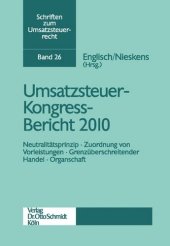 Schriften zum Umsatzsteuerrecht

Band 26

Englisch/Nieskens
(Hrsg.)

Umsatzsteuer-Kongress-Bericht 2010

Neutralitätsprinzip · Zuordnung von Vorleistungen · Grenzüberschreitender Handel · Organschaft

Verlag
Dr. Otto Schmidt
Köln